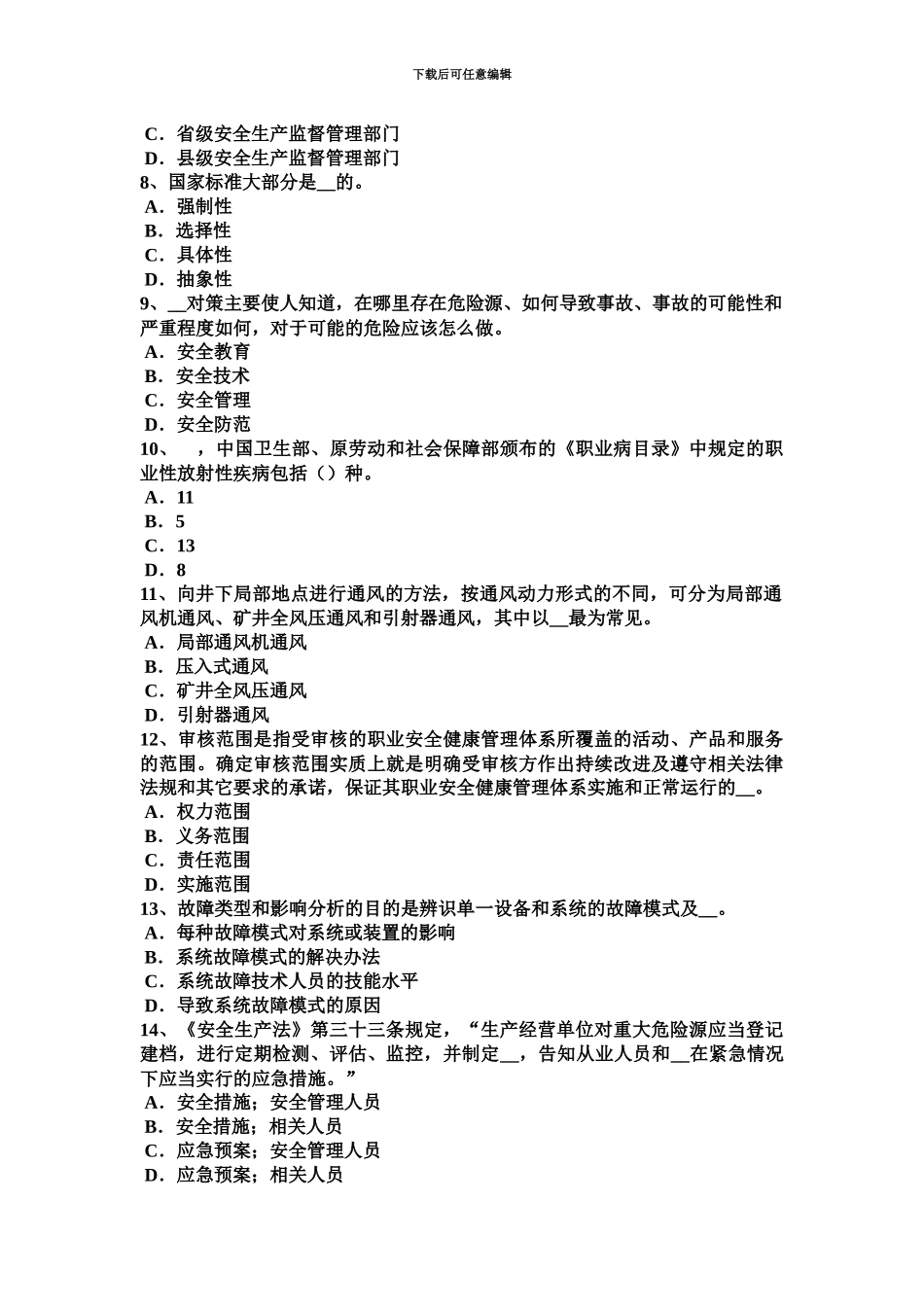 下载后可任意编辑

C．省级安全生产监督管理部门
D．县级安全生产监督管理部门
8、国家标准大部分是__的。
A．强制性
B．选择性
C．具体性
D．抽象性
9、__对策主要使人知道，在哪里存在危险源、如何导致事故、事故的可能性和严重程度如何，对于可能的危险应该怎么做。
A．安全教育
B．安全技术
C．安全管理
D．安全防范
10、　，中国卫生部、原劳动和社会保障部颁布的《职业病目录》中规定的职业性放射性疾病包括（）种。
A．11
B．5
C．13
D．8
11、向井下局部地点进行通风的方法，按通风动力形式的不同，可分为局部通风机通风、矿井全风压通风和引射器通风，其中以__最为常见。
A．局部通风机通风
B．压入式通风
C．矿井全风压通风
D．引射器通风
12、审核范围是指受审核的职业安全健康管理体系所覆盖的活动、产品和服务的范围。确定审核范围实质上就是明确受审核方作出持续改进及遵守相关法律法规和其它要求的承诺，保证其职业安全健康管理体系实施和正常运行的__。
A．权力范围
B．义务范围
C．责任范围
D．实施范围
13、故障类型和影响分析的目的是辨识单一设备和系统的故障模式及__。
A．每种故障模式对系统或装置的影响
B．系统故障模式的解决办法
C．系统故障技术人员的技能水平
D．导致系统故障模式的原因
14、《安全生产法》第三十三条规定，“生产经营单位对重大危险源应当登记建档，进行定期检测、评估、监控，并制定__，告知从业人员和__在紧急情况下应当实行的应急措施。”
A．安全措施；安全管理人员
B．安全措施；相关人员
C．应急预案；安全管理人员
D．应急预案；相关人员